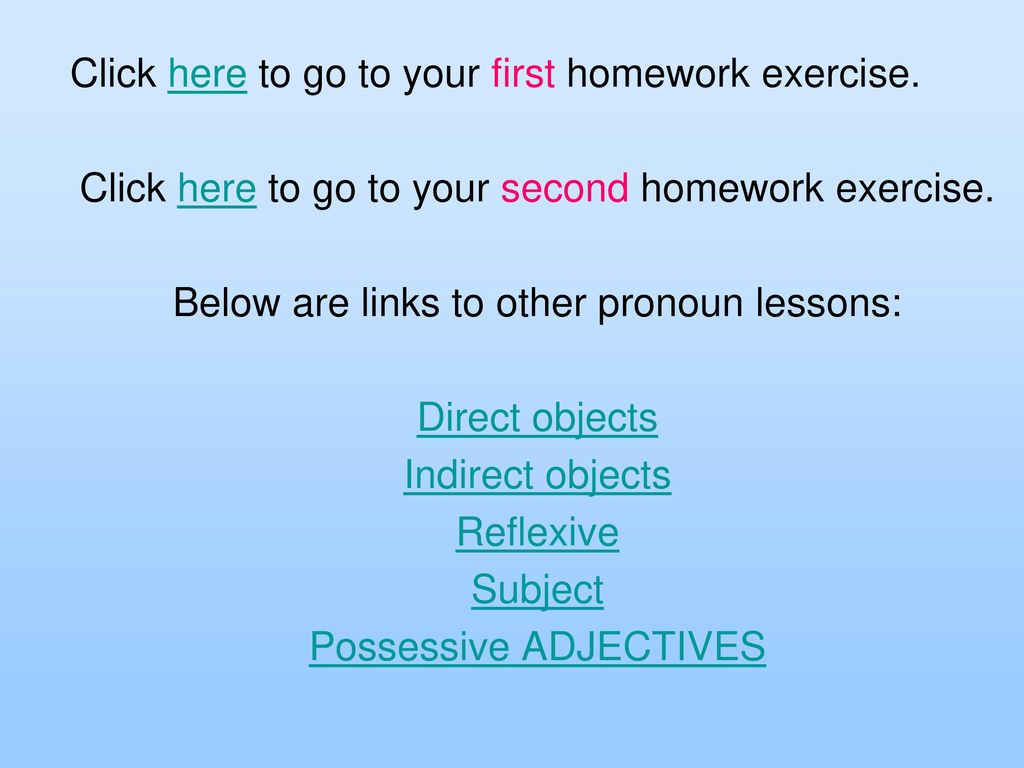 Click here to go to your first homework exercise.

Click here to go to your second homework exercise.

Below are links to other pronoun lessons:

Direct objects
Indirect objects
Reflexive
Subject
Possessive ADJECTIVES